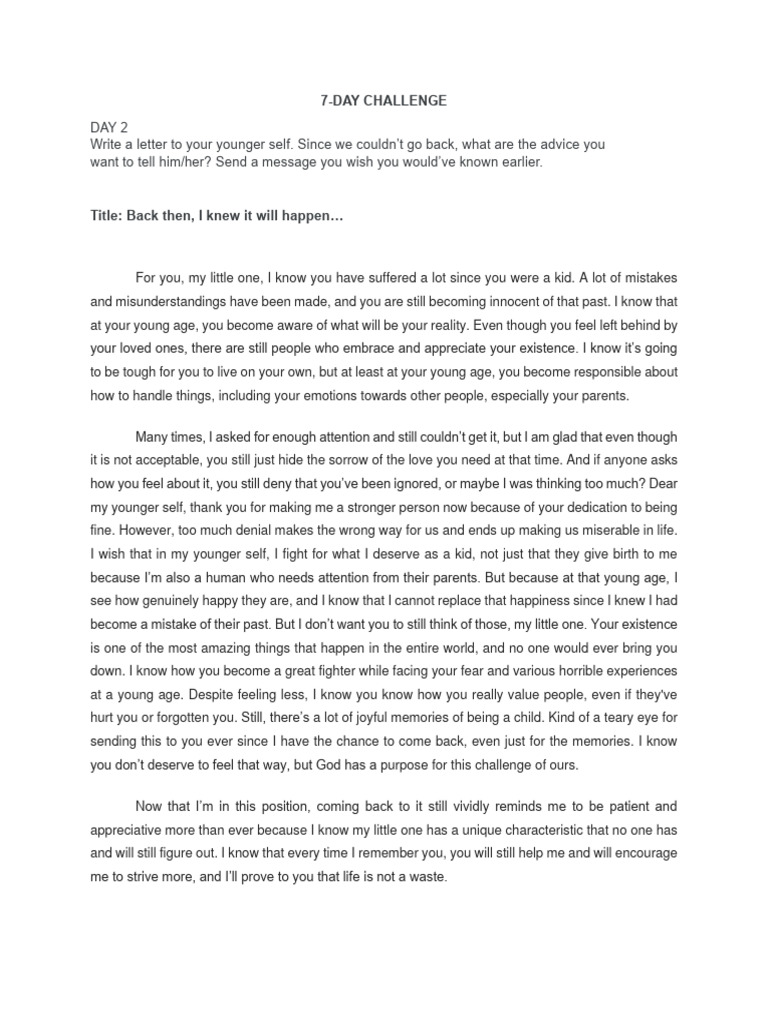 7-DAY CHALLENGE

DAY 2
Write a letter to your younger self. Since we couldn't go back, what are the advice you want to tell him/her? Send a message you wish you would've known earlier.

Title: Back then, I knew it will happen…

For you, my little one, I know you have suffered a lot since you were a kid. A lot of mistakes and misunderstandings have been made, and you are still becoming innocent of that past. I know that at your young age, you become aware of what will be your reality. Even though you feel left behind by your loved ones, there are still people who embrace and appreciate your existence. I know it's going to be tough for you to live on your own, but at least at your young age, you become responsible about how to handle things, including your emotions towards other people, especially your parents.

Many times, I asked for enough attention and still couldn't get it, but I am glad that even though it is not acceptable, you still just hide the sorrow of the love you need at that time. And if anyone asks how you feel about it, you still deny that you've been ignored, or maybe I was thinking too much? Dear my younger self, thank you for making me a stronger person now because of your dedication to being fine. However, too much denial makes the wrong way for us and ends up making us miserable in life. I wish that in my younger self, I fight for what I deserve as a kid, not just that they give birth to me because I'm also a human who needs attention from their parents. But because at that young age, I see how genuinely happy they are, and I know that I cannot replace that happiness since I knew I had become a mistake of their past. But I don't want you to still think of those, my little one. Your existence is one of the most amazing things that happen in the entire world, and no one would ever bring you down. I know how you become a great fighter while facing your fear and various horrible experiences at a young age. Despite feeling less, I know you know how you really value people, even if they've hurt you or forgotten you. Still, there's a lot of joyful memories of being a child. Kind of a teary eye for sending this to you ever since I have the chance to come back, even just for the memories. I know you don't deserve to feel that way, but God has a purpose for this challenge of ours.

Now that I'm in this position, coming back to it still vividly reminds me to be patient and appreciative more than ever because I know my little one has a unique characteristic that no one has and will still figure out. I know that every time I remember you, you will still help me and will encourage me to strive more, and I'll prove to you that life is not a waste.